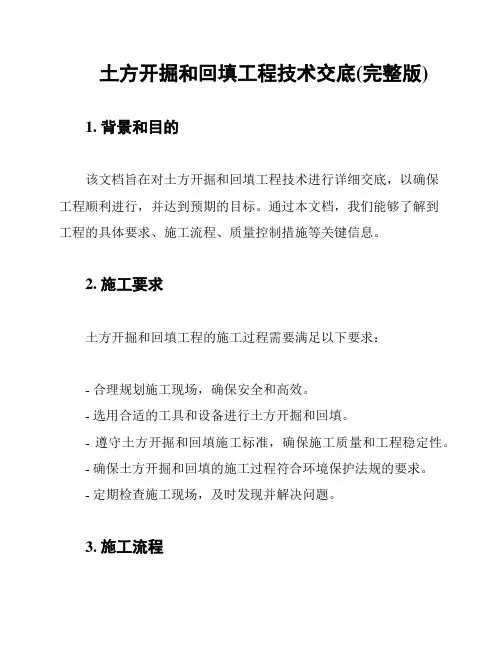 土方开掘和回填工程技术交底(完整版)

1. 背景和目的

该文档旨在对土方开掘和回填工程技术进行详细交底，以确保工程顺利进行，并达到预期的目标。通过本文档，我们能够了解到工程的具体要求、施工流程、质量控制措施等关键信息。

2. 施工要求

土方开掘和回填工程的施工过程需要满足以下要求：

- 合理规划施工现场，确保安全和高效。
- 选用合适的工具和设备进行土方开掘和回填。
- 遵守土方开掘和回填施工标准，确保施工质量和工程稳定性。
- 确保土方开掘和回填的施工过程符合环境保护法规的要求。
- 定期检查施工现场，及时发现并解决问题。

3. 施工流程